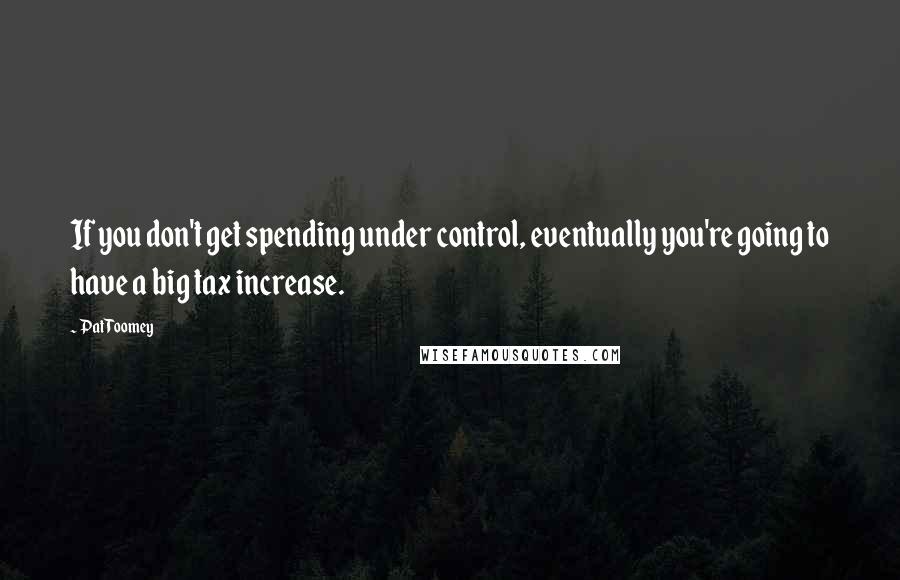 If you don't get spending under control, eventually you're going to have a big tax increase.

- Pat Toomey

WISEFAMOUSQUOTES.COM